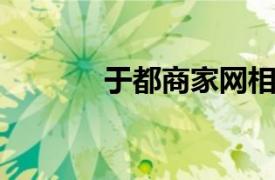 于都商家网相